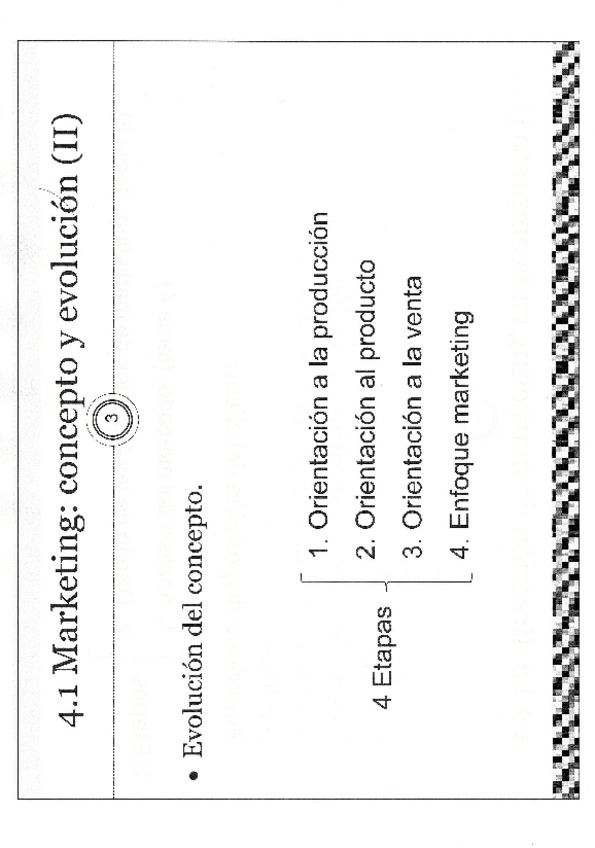 4.1 Marketing: concepto y evolución (II)

3

• Evolución del concepto.

4 Etapas

1. Orientación a la producción
2. Orientación al producto
3. Orientación a la venta
4. Enfoque marketing